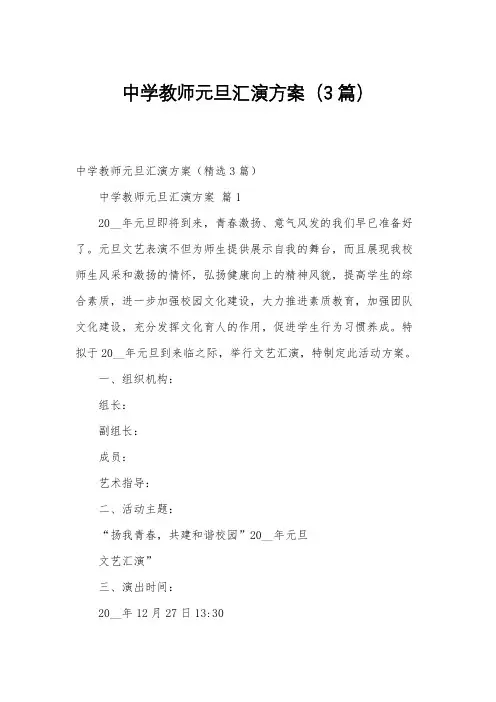 中学教师元旦汇演方案（3篇）

中学教师元旦汇演方案（精选3篇）

中学教师元旦汇演方案 篇1

20__年元旦即将到来，青春激扬、意气风发的我们早已准备好了。元旦文艺表演不但为师生提供展示自我的舞台，而且展现我校师生风采和激扬的情怀，弘扬健康向上的精神风貌，提高学生的综合素质，进一步加强校园文化建设，大力推进素质教育，加强团队文化建设，充分发挥文化育人的作用，促进学生行为习惯养成。特拟于20__年元旦到来临之际，举行文艺汇演，特制定此活动方案。

一、组织机构：

组长：

副组长：

成员：

艺术指导：

二、活动主题：

“扬我青春，共建和谐校园”20__年元旦

文艺汇演”

三、演出时间：

20__年12月27日13:30